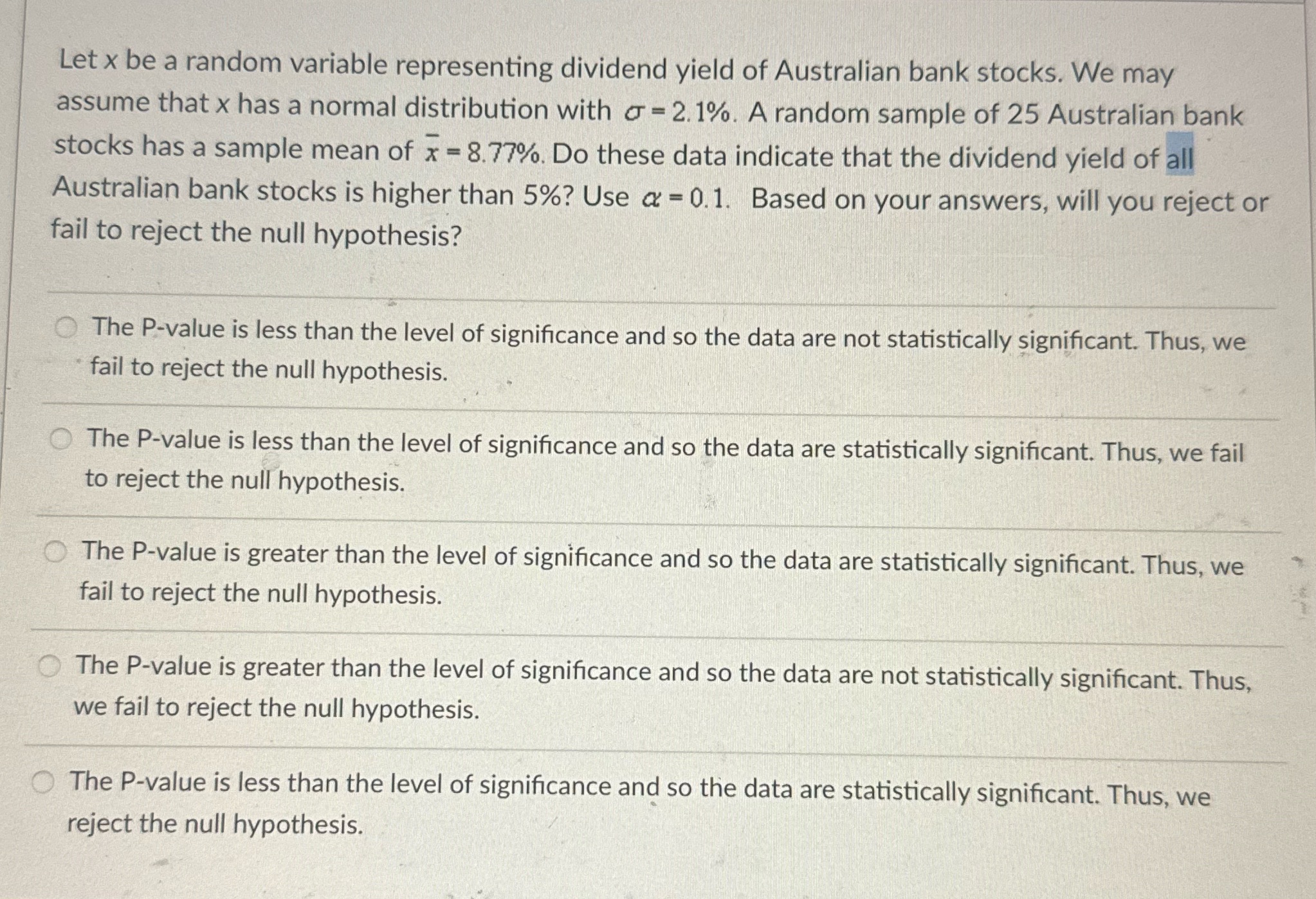 Let x be a random variable representing dividend yield of Australian bank stocks. We may assume that x has a normal distribution with $\sigma = 2.1\%$. A random sample of 25 Australian bank stocks has a sample mean of $\bar{x} = 8.77\%$. Do these data indicate that the dividend yield of all Australian bank stocks is higher than 5%? Use $\alpha = 0.1$. Based on your answers, will you reject or fail to reject the null hypothesis?

The P-value is less than the level of significance and so the data are not statistically significant. Thus, we fail to reject the null hypothesis.

The P-value is less than the level of significance and so the data are statistically significant. Thus, we fail to reject the null hypothesis.

The P-value is greater than the level of significance and so the data are statistically significant. Thus, we fail to reject the null hypothesis.

The P-value is greater than the level of significance and so the data are not statistically significant. Thus, we fail to reject the null hypothesis.

The P-value is less than the level of significance and so the data are statistically significant. Thus, we reject the null hypothesis.